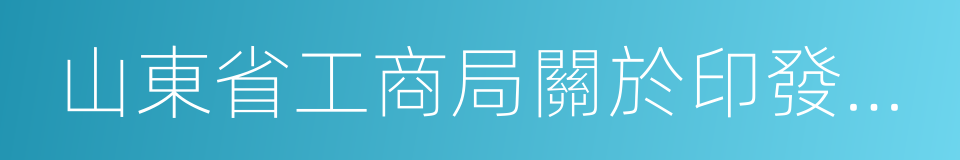 山東省工商局關於印發...